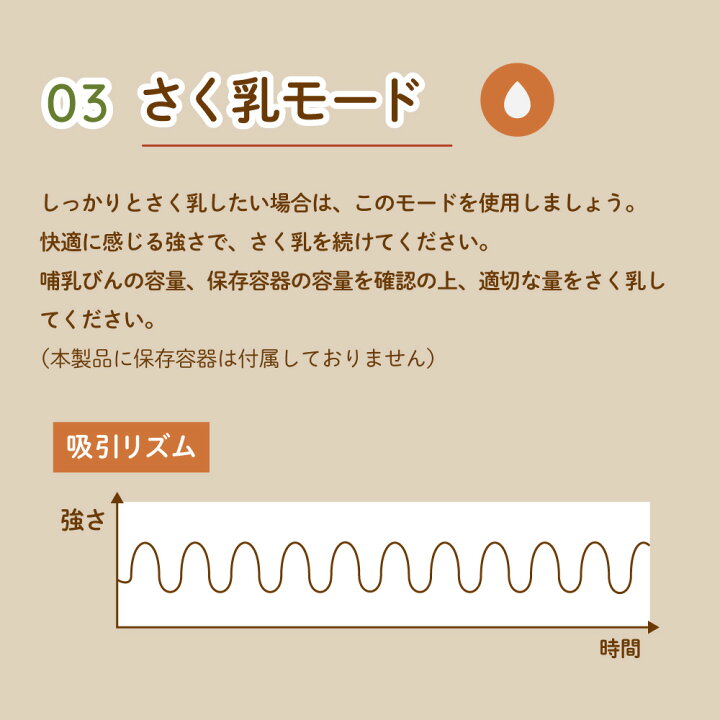 03 さく乳モード

しっかりとさく乳したい場合は、このモードを使用しましょう。
快適に感じる強さで、さく乳を続けてください。
哺乳びんの容量、保存容器の容量を確認の上、適切な量をさく乳してください。
（本製品に保存容器は付属しておりません）

吸引リズム

強さ

時間